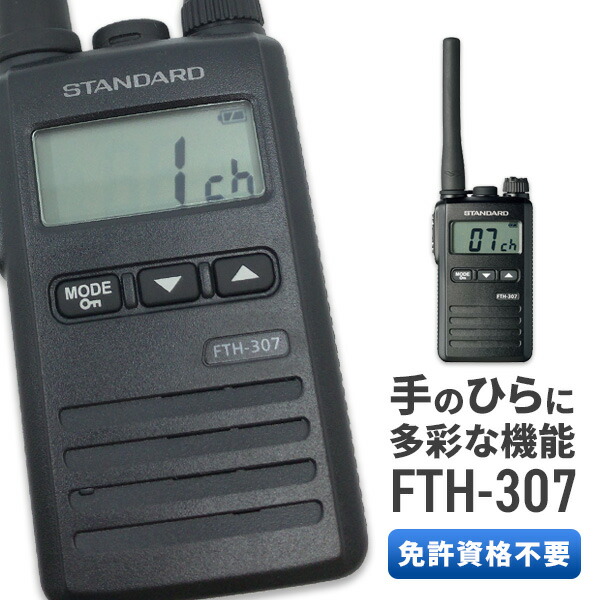 STANDARD

1ch

MODE

FTH-307

STANDARD

07ch

MODE

FTH-307

手のひらに
多彩な機能
FTH-307

免許資格不要